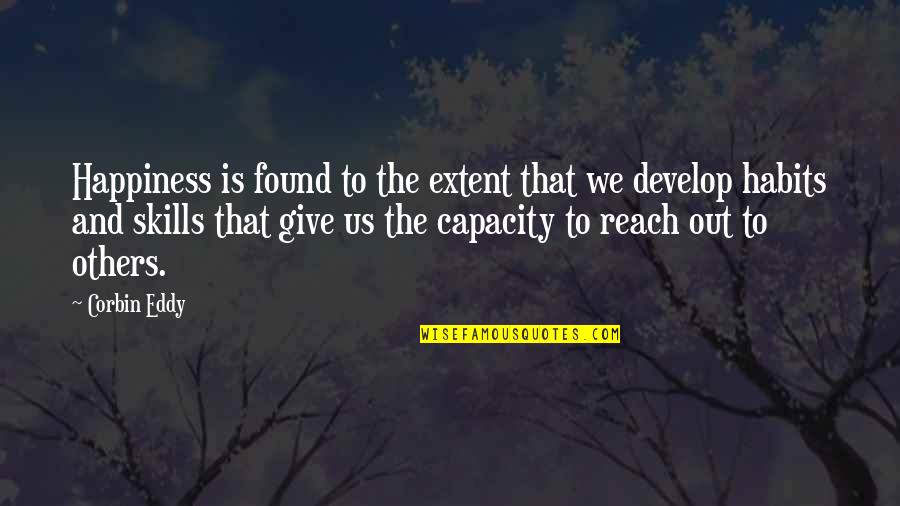 Happiness is found to the extent that we develop habits and skills that give us the capacity to reach out to others.

~ Corbin Eddy

WISEFAMOUSQUOTES.COM